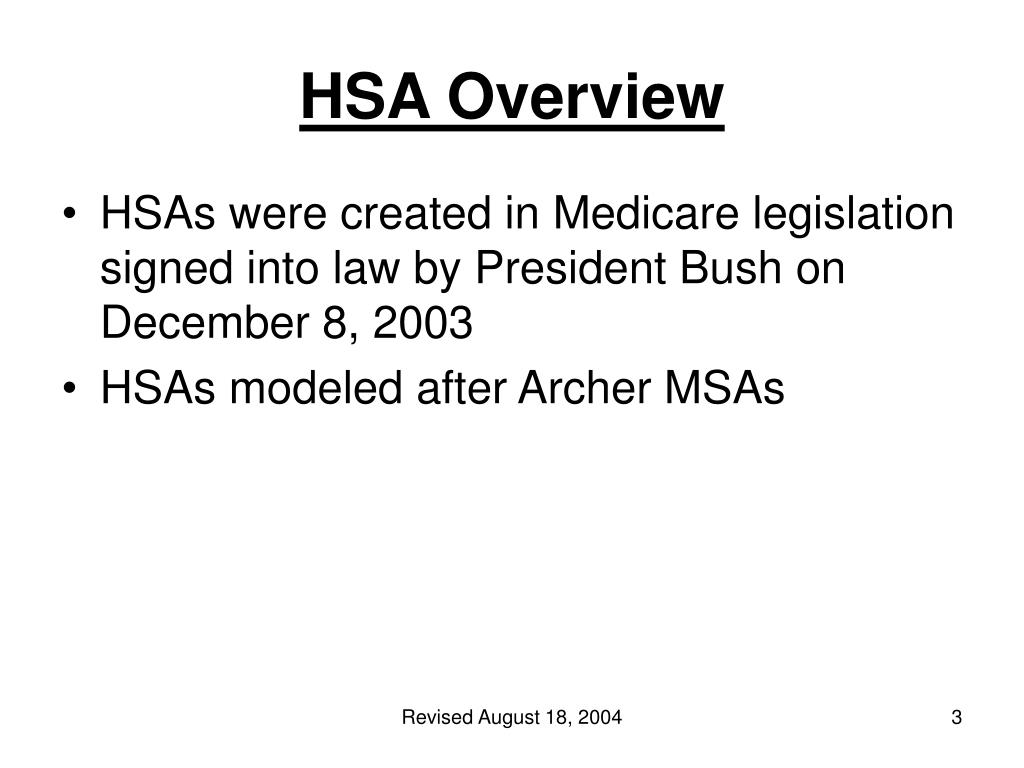 HSA Overview

• HSAs were created in Medicare legislation signed into law by President Bush on December 8, 2003
• HSAs modeled after Archer MSAs

Revised August 18, 2004

3